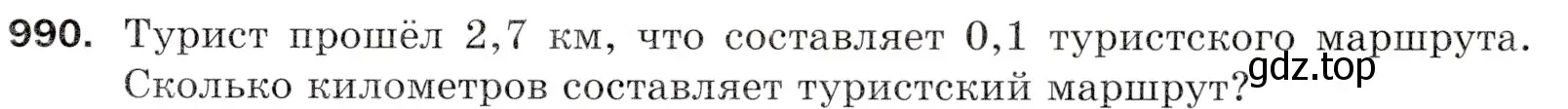 990. Турист прошёл 2,7 км, что составляет 0,1 туристского маршрута. Сколько километров составляет туристский маршрут?

gdz.top